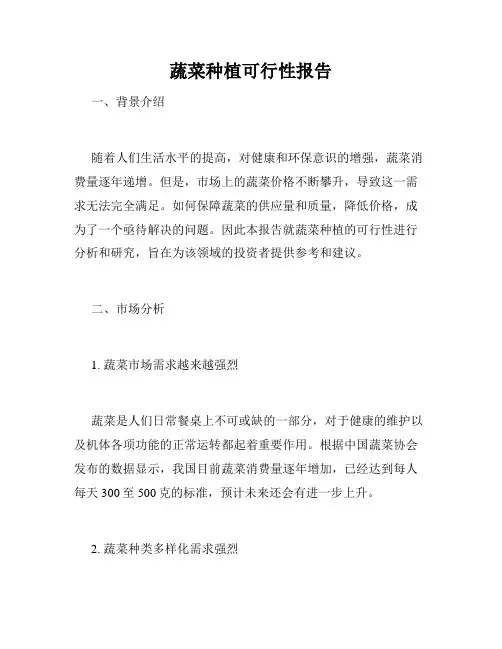 蔬菜种植可行性报告

一、背景介绍

随着人们生活水平的提高，对健康和环保意识的增强，蔬菜消费量逐年递增。但是，市场上的蔬菜价格不断攀升，导致这一需求无法完全满足。如何保障蔬菜的供应量和质量，降低价格，成为了一个亟待解决的问题。因此本报告就蔬菜种植的可行性进行分析和研究，旨在为该领域的投资者提供参考和建议。

二、市场分析

1. 蔬菜市场需求越来越强烈

蔬菜是人们日常餐桌上不可或缺的一部分，对于健康的维护以及机体各项功能的正常运转都起着重要作用。根据中国蔬菜协会发布的数据显示，我国目前蔬菜消费量逐年增加，已经达到每人每天 300 至 500 克的标准，预计未来还会有进一步上升。

2. 蔬菜种类多样化需求强烈